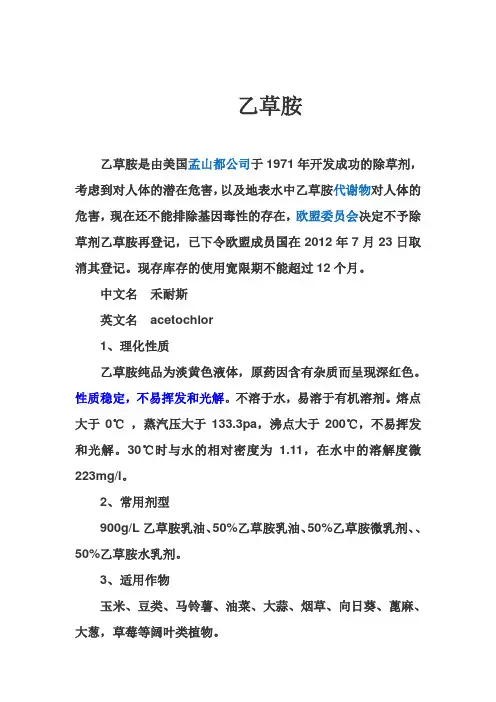 乙草胺

乙草胺是由美国孟山都公司于 1971 年开发成功的除草剂，考虑到对人体的潜在危害，以及地表水中乙草胺代谢物对人体的危害，现在还不能排除基因毒性的存在，欧盟委员会决定不予除草剂乙草胺再登记，已下令欧盟成员国在 2012 年 7 月 23 日取消其登记。现存库存的使用宽限期不能超过 12 个月。

中文名　禾耐斯

英文名　acetochlor

1、理化性质

乙草胺纯品为淡黄色液体，原药因含有杂质而呈现深红色。性质稳定，不易挥发和光解。不溶于水，易溶于有机溶剂。熔点大于 0℃ ，蒸汽压大于 133.3pa，沸点大于 200℃，不易挥发和光解。30℃时与水的相对密度为 1.11，在水中的溶解度微 223mg/l。

2、常用剂型

900g/L 乙草胺乳油、50%乙草胺乳油、50%乙草胺微乳剂、、50%乙草胺水乳剂。

3、适用作物

玉米、豆类、马铃薯、油菜、大蒜、烟草、向日葵、蓖麻、大葱，草莓等阔叶类植物。